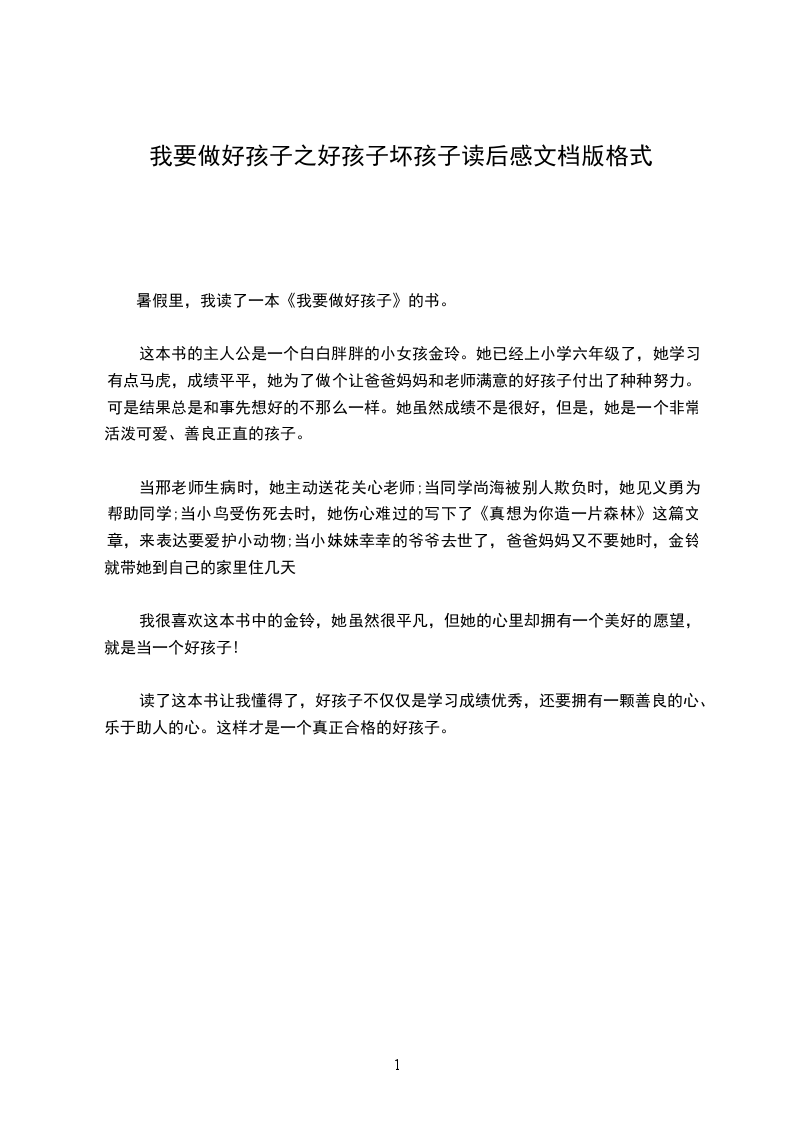 我要做好孩子之好孩子坏孩子读后感文档版格式

暑假里，我读了一本《我要做好孩子》的书。

这本书的主人公是一个白白胖胖的小女孩金玲。她已经上小学六年级了，她学习有点马虎，成绩平平，她为了做个让爸爸妈妈和老师满意的好孩子付出了种种努力。可是结果总是和事先想好的不那么一样。她虽然成绩不是很好，但是，她是一个非常活泼可爱、善良正直的孩子。

当邢老师生病时，她主动送花关心老师;当同学尚海被别人欺负时，她见义勇为帮助同学;当小鸟受伤死去时，她伤心难过的写下了《真想为你造一片森林》这篇文章，来表达要爱护小动物;当小妹妹幸幸的爷爷去世了，爸爸妈妈又不要她时，金铃就带她到自己的家里住几天

我很喜欢这本书中的金铃，她虽然很平凡，但她的心里却拥有一个美好的愿望，就是当一个好孩子!

读了这本书让我懂得了，好孩子不仅仅是学习成绩优秀，还要拥有一颗善良的心、乐于助人的心。这样才是一个真正合格的好孩子。

1